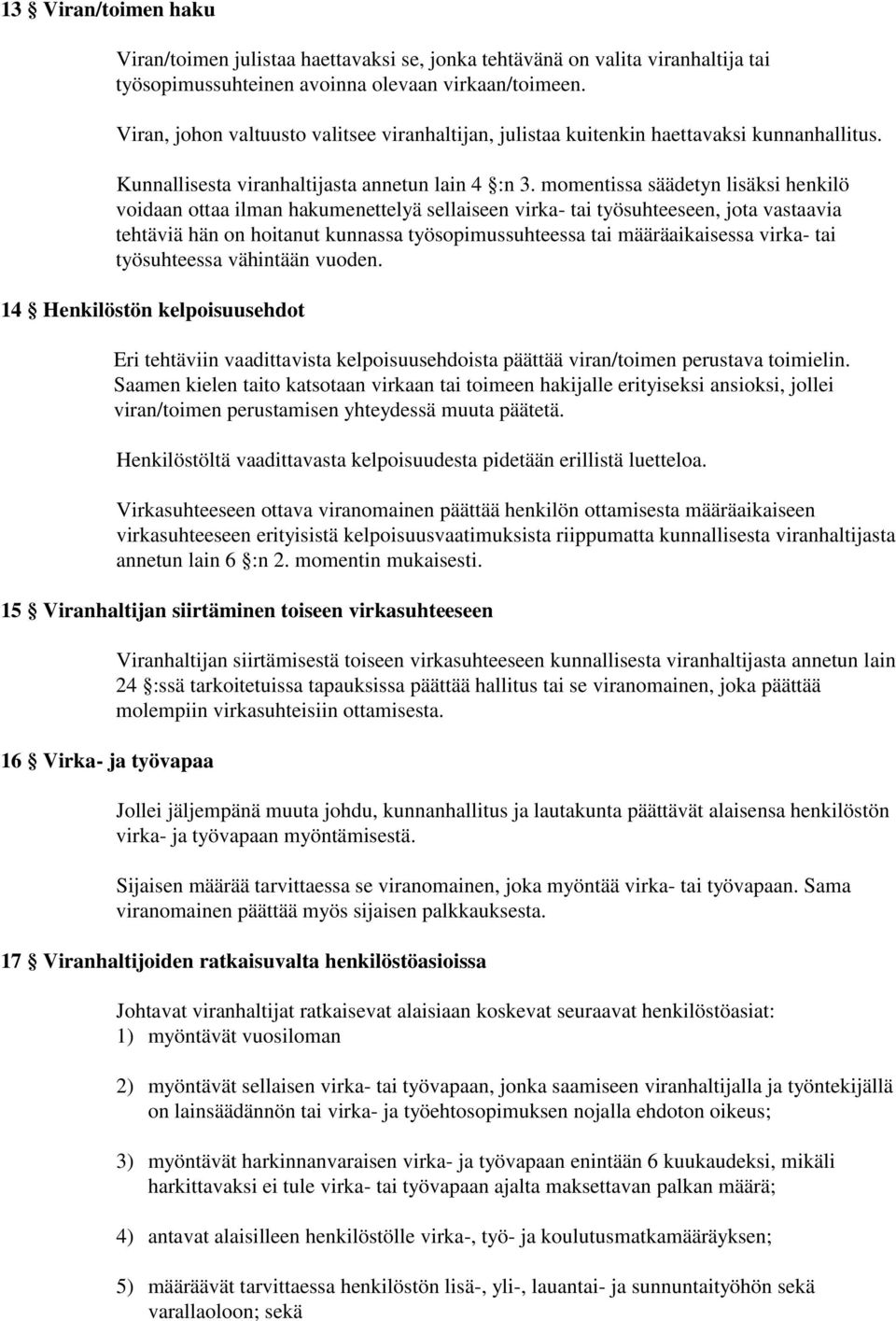 13 § Viran/toimen haku

Viran/toimen julistaa haettavaksi se, jonka tehtävänä on valita viranhaltija tai työsopimussuhteinen avoinna olevaan virkaan/toimeen.

Viran, johon valtuusto valitsee viranhaltijan, julistaa kuitenkin haettavaksi kunnanhallitus.

Kunnallisesta viranhaltijasta annetun lain 4 §:n 3. momentissa säädetyn lisäksi henkilö voidaan ottaa ilman hakumenettelyä sellaiseen virka- tai työsuhteeseen, jota vastaavia tehtäviä hän on hoitanut kunnassa työsopimussuhteessa tai määräaikaisessa virka- tai työsuhteessa vähintään vuoden.

14 § Henkilöstön kelpoisuusehdot

Eri tehtäviin vaadittavista kelpoisuusehdoista päättää viran/toimen perustava toimielin. Saamen kielen taito katsotaan virkaan tai toimeen hakijalle erityiseksi ansioksi, jollei viran/toimen perustamisen yhteydessä muuta päätetä.

Henkilöstöltä vaadittavasta kelpoisuudesta pidetään erillistä luetteloa.

Virkasuhteeseen ottava viranomainen päättää henkilön ottamisesta määräaikaiseen virkasuhteeseen erityisistä kelpoisuusvaatimuksista riippumatta kunnallisesta viranhaltijasta annetun lain 6 §:n 2. momentin mukaisesti.

15 § Viranhaltijan siirtäminen toiseen virkasuhteeseen

Viranhaltijan siirtämisestä toiseen virkasuhteeseen kunnallisesta viranhaltijasta annetun lain 24 §:ssä tarkoitetuissa tapauksissa päättää hallitus tai se viranomainen, joka päättää molempiin virkasuhteisiin ottamisesta.

16 § Virka- ja työvapaa

Jollei jäljempänä muuta johdu, kunnanhallitus ja lautakunta päättävät alaisensa henkilöstön virka- ja työvapaan myöntämisestä.

Sijaisen määrää tarvittaessa se viranomainen, joka myöntää virka- tai työvapaan. Sama viranomainen päättää myös sijaisen palkkauksesta.

17 § Viranhaltijoiden ratkaisuvalta henkilöstöasioissa

Johtavat viranhaltijat ratkaisevat alaisiaan koskevat seuraavat henkilöstöasiat:
1) myöntävät vuosiloman

2) myöntävät sellaisen virka- tai työvapaan, jonka saamiseen viranhaltijalla ja työntekijällä on lainsäädännön tai virka- ja työehtosopimuksen nojalla ehdoton oikeus;

3) myöntävät harkinnanvaraisen virka- ja työvapaan enintään 6 kuukaudeksi, mikäli harkittavaksi ei tule virka- tai työvapaan ajalta maksettavan palkan määrä;

4) antavat alaisilleen henkilöstölle virka-, työ- ja koulutusmatkamääräyksen;

5) määräävät tarvittaessa henkilöstön lisä-, yli-, lauantai- ja sunnuntaityöhön sekä varallaoloon; sekä